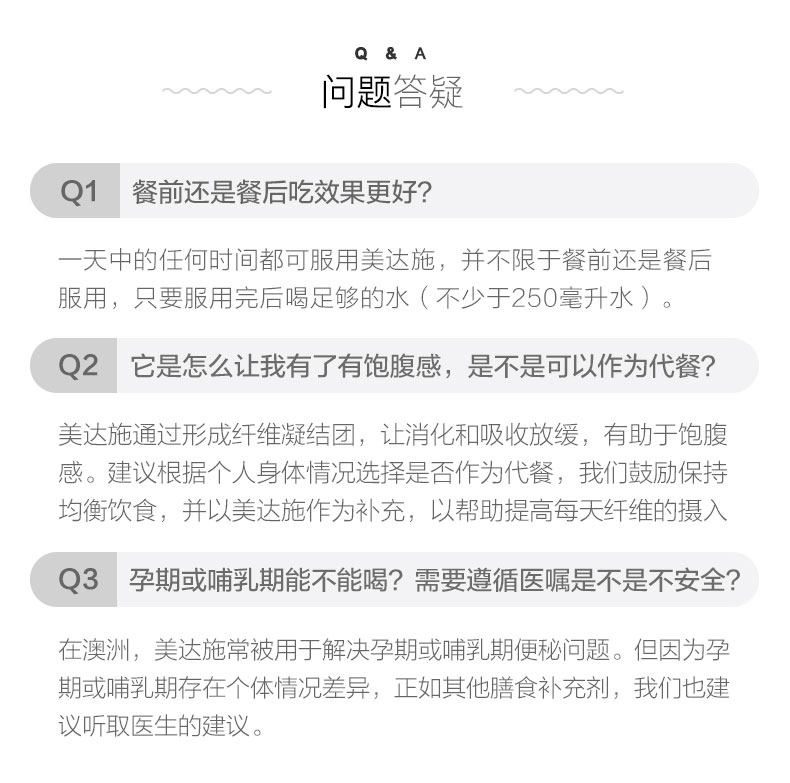 Q & A
问题答疑

Q1 餐前还是餐后吃效果更好?

一天中的任何时间都可服用美达施，并不限于餐前还是餐后服用，只要服用完后喝足够的水（不少于250毫升水）。

Q2 它是怎么让我有了有饱腹感，是不是可以作为代餐?

美达施通过形成纤维凝结团，让消化和吸收放缓，有助于饱腹感。建议根据个人身体情况选择是否作为代餐，我们鼓励保持均衡饮食，并以美达施作为补充，以帮助提高每天纤维的摄入

Q3 孕期或哺乳期能不能喝？需要遵循医嘱是不是不安全?

在澳洲，美达施常被用于解决孕期或哺乳期便秘问题。但因为孕期或哺乳期存在个体情况差异，正如其他膳食补充剂，我们也建议听取医生的建议。